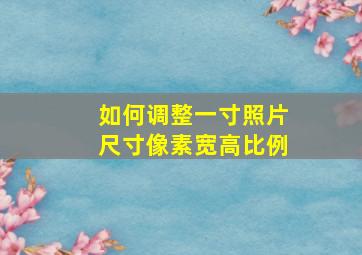 如何调整一寸照片
尺寸像素宽高比例